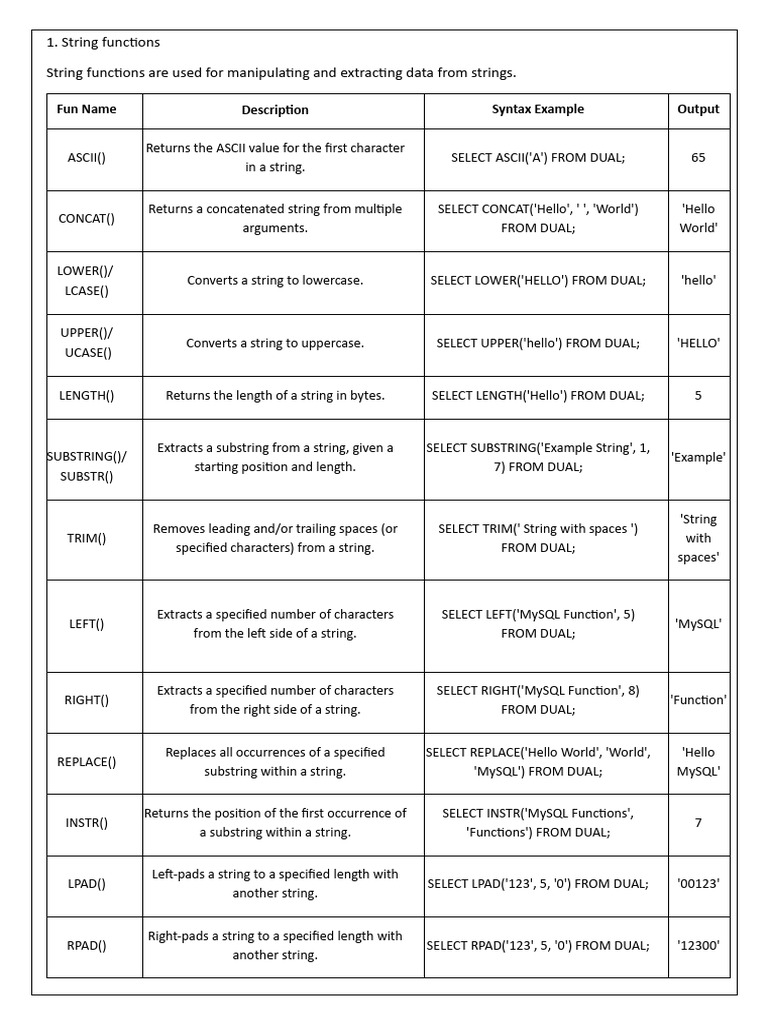 1. String functions

String functions are used for manipulating and extracting data from strings.

| Fun Name | Description | Syntax Example | Output |
|---|---|---|---|
| ASCII() | Returns the ASCII value for the first character in a string. | SELECT ASCII('A') FROM DUAL; | 65 |
| CONCAT() | Returns a concatenated string from multiple arguments. | SELECT CONCAT('Hello', ' ', 'World') FROM DUAL; | 'Hello World' |
| LOWER()/ LCASE() | Converts a string to lowercase. | SELECT LOWER('HELLO') FROM DUAL; | 'hello' |
| UPPER()/ UCASE() | Converts a string to uppercase. | SELECT UPPER('hello') FROM DUAL; | 'HELLO' |
| LENGTH() | Returns the length of a string in bytes. | SELECT LENGTH('Hello') FROM DUAL; | 5 |
| SUBSTRING()/ SUBSTR() | Extracts a substring from a string, given a starting position and length. | SELECT SUBSTRING('Example String', 1, 7) FROM DUAL; | 'Example' |
| TRIM() | Removes leading and/or trailing spaces (or specified characters) from a string. | SELECT TRIM(' String with spaces ') FROM DUAL; | 'String with spaces' |
| LEFT() | Extracts a specified number of characters from the left side of a string. | SELECT LEFT('MySQL Function', 5) FROM DUAL; | 'MySQL' |
| RIGHT() | Extracts a specified number of characters from the right side of a string. | SELECT RIGHT('MySQL Function', 8) FROM DUAL; | 'Function' |
| REPLACE() | Replaces all occurrences of a specified substring within a string. | SELECT REPLACE('Hello World', 'World', 'MySQL') FROM DUAL; | 'Hello MySQL' |
| INSTR() | Returns the position of the first occurrence of a substring within a string. | SELECT INSTR('MySQL Functions', 'Functions') FROM DUAL; | 7 |
| LPAD() | Left-pads a string to a specified length with another string. | SELECT LPAD('123', 5, '0') FROM DUAL; | '00123' |
| RPAD() | Right-pads a string to a specified length with another string. | SELECT RPAD('123', 5, '0') FROM DUAL; | '12300' |